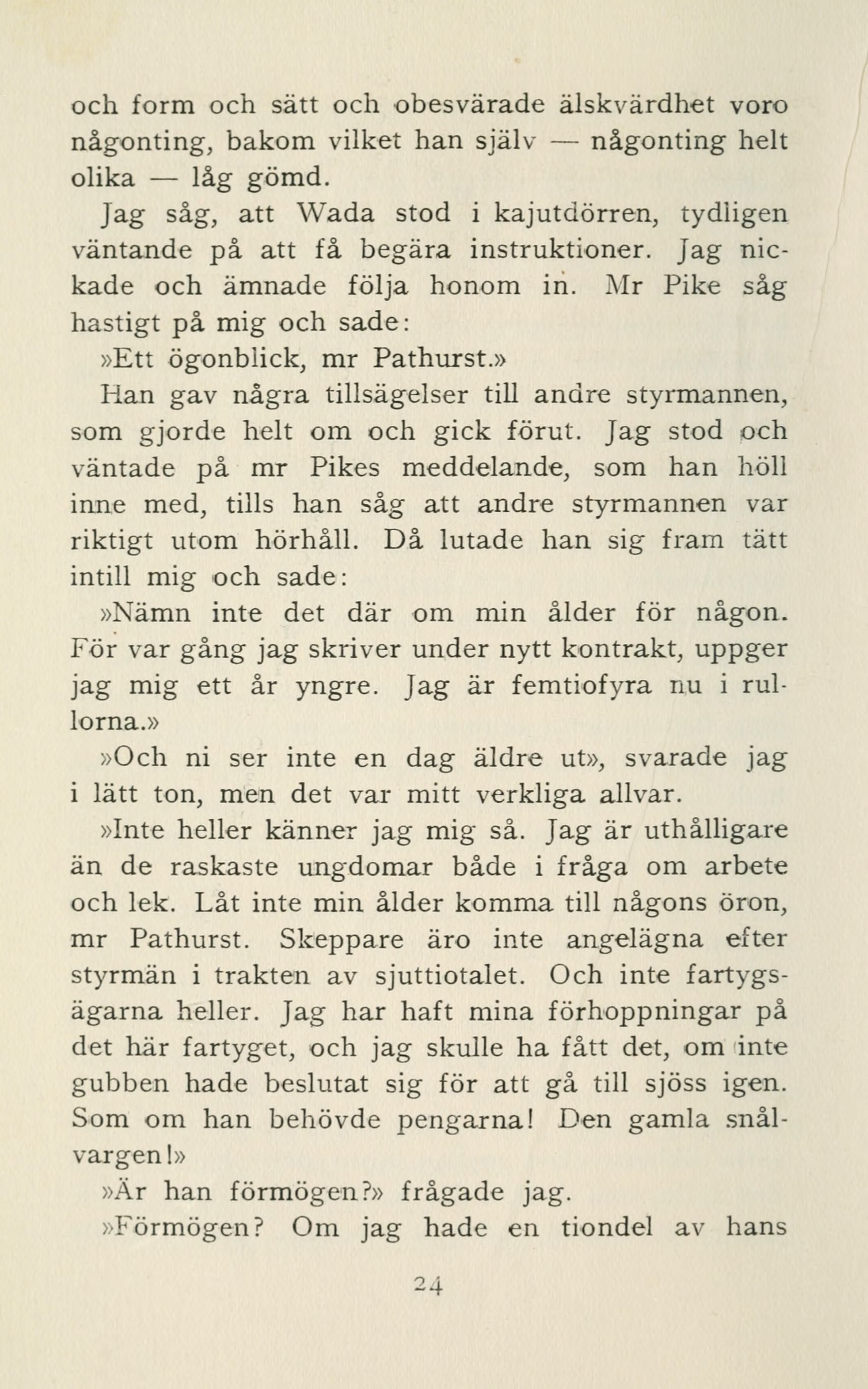 och form och sätt och obesvärade älskvärdhet voro någonting, bakom vilket han själv — någonting helt olika — låg gömd.

Jag såg, att Wada stod i kajutdörren, tydligen väntande på att få begära instruktioner. Jag nickade och ämnade följa honom in. Mr Pike såg hastigt på mig och sade:

»Ett ögonblick, mr Pathurst.»

Han gav några tillsägelser till andre styrmannen, som gjorde helt om och gick förut. Jag stod och väntade på mr Pikes meddelande, som han höll inne med, tills han såg att andre styrmannen var riktigt utom hörhåll. Då lutade han sig fram tätt intill mig och sade:

»Nämn inte det där om min ålder för någon. För var gång jag skriver under nytt kontrakt, uppger jag mig ett år yngre. Jag är femtiofyra nu i rullorna.»

»Och ni ser inte en dag äldre ut», svarade jag i lätt ton, men det var mitt verkliga allvar.

»Inte heller känner jag mig så. Jag är uthålligare än de raskaste ungdomar både i fråga om arbete och lek. Låt inte min ålder komma till någons öron, mr Pathurst. Skeppare äro inte angelägna efter styrmän i trakten av sjuttiotalet. Och inte fartygsägarna heller. Jag har haft mina förhoppningar på det här fartyget, och jag skulle ha fått det, om inte gubben hade beslutat sig för att gå till sjöss igen. Som om han behövde pengarna! Den gamla snålvargen!»

»Är han förmögen?» frågade jag.

»Förmögen? Om jag hade en tiondel av hans

24